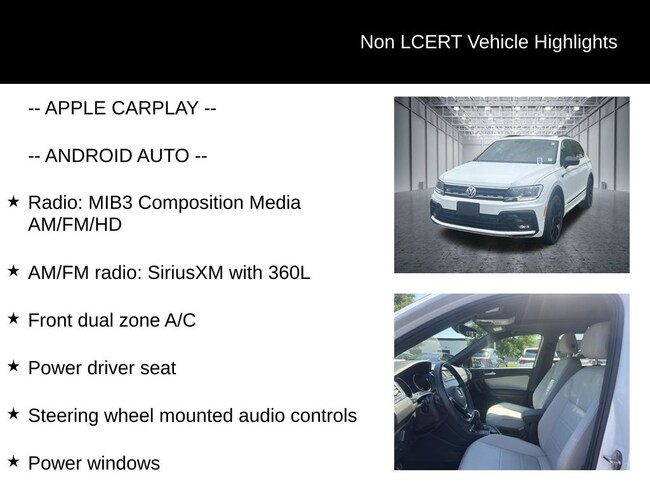 Non LCERT Vehicle Highlights

-- APPLE CARPLAY --

-- ANDROID AUTO --

★ Radio: MIB3 Composition Media AM/FM/HD

★ AM/FM radio: SiriusXM with 360L

★ Front dual zone A/C

★ Power driver seat

★ Steering wheel mounted audio controls

★ Power windows